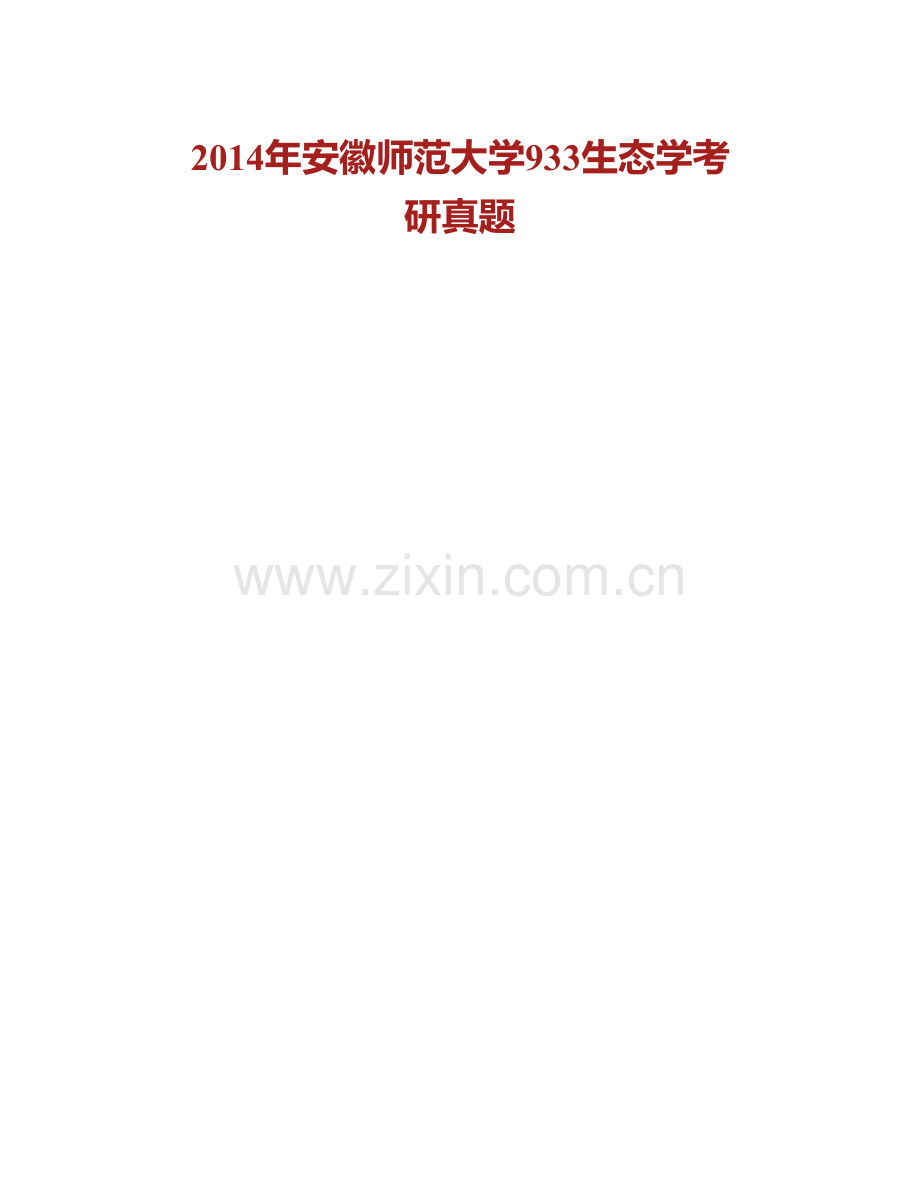 2014年安徽师范大学933生态学考研真题

www.zixin.com.cn